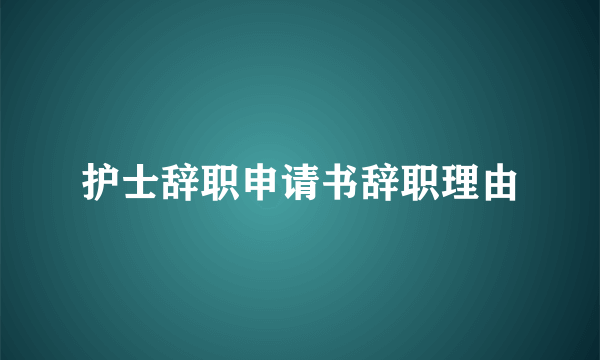 护士辞职申请书辞职理由